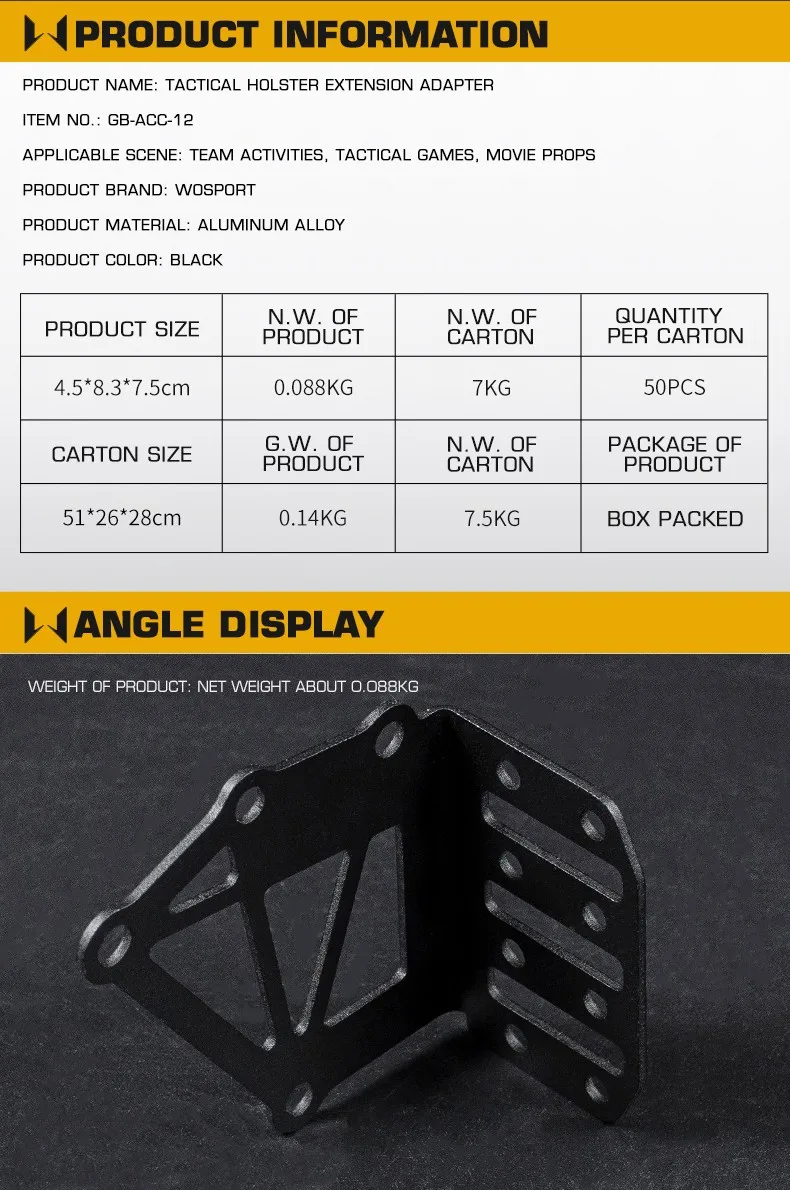 PRODUCT INFORMATION

PRODUCT NAME: TACTICAL HOLSTER EXTENSION ADAPTER

ITEM NO.: GB-ACC-12

APPLICABLE SCENE: TEAM ACTIVITIES, TACTICAL GAMES, MOVIE PROPS

PRODUCT BRAND: WOSPORT

PRODUCT MATERIAL: ALUMINUM ALLOY

PRODUCT COLOR: BLACK

| PRODUCT SIZE | N.W. OF PRODUCT | N.W. OF CARTON | QUANTITY PER CARTON |
|---|---|---|---|
| 4.5*8.3*7.5cm | 0.088KG | 7KG | 50PCS |
| CARTON SIZE | G.W. OF PRODUCT | N.W. OF CARTON | PACKAGE OF PRODUCT |
| 51*26*28cm | 0.14KG | 7.5KG | BOX PACKED |

ANGLE DISPLAY

WEIGHT OF PRODUCT: NET WEIGHT ABOUT 0.088KG